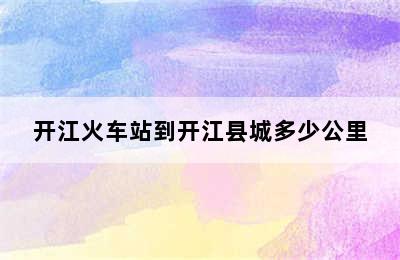 开江火车站到开江县城多少公里